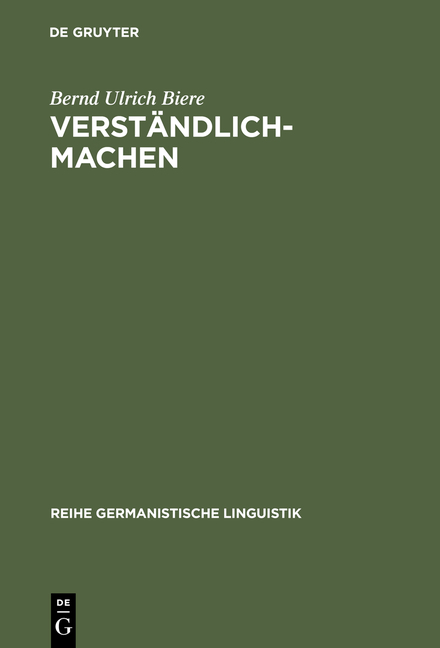 DE GRUYTER

Bernd Ulrich Biere
VERSTÄNDLICH-MACHEN

REIHE GERMANISTISCHE LINGUISTIK

DE
G